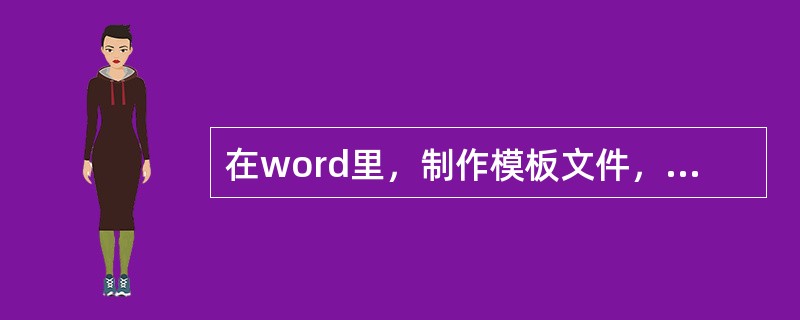 在word里，制作模板文件，...